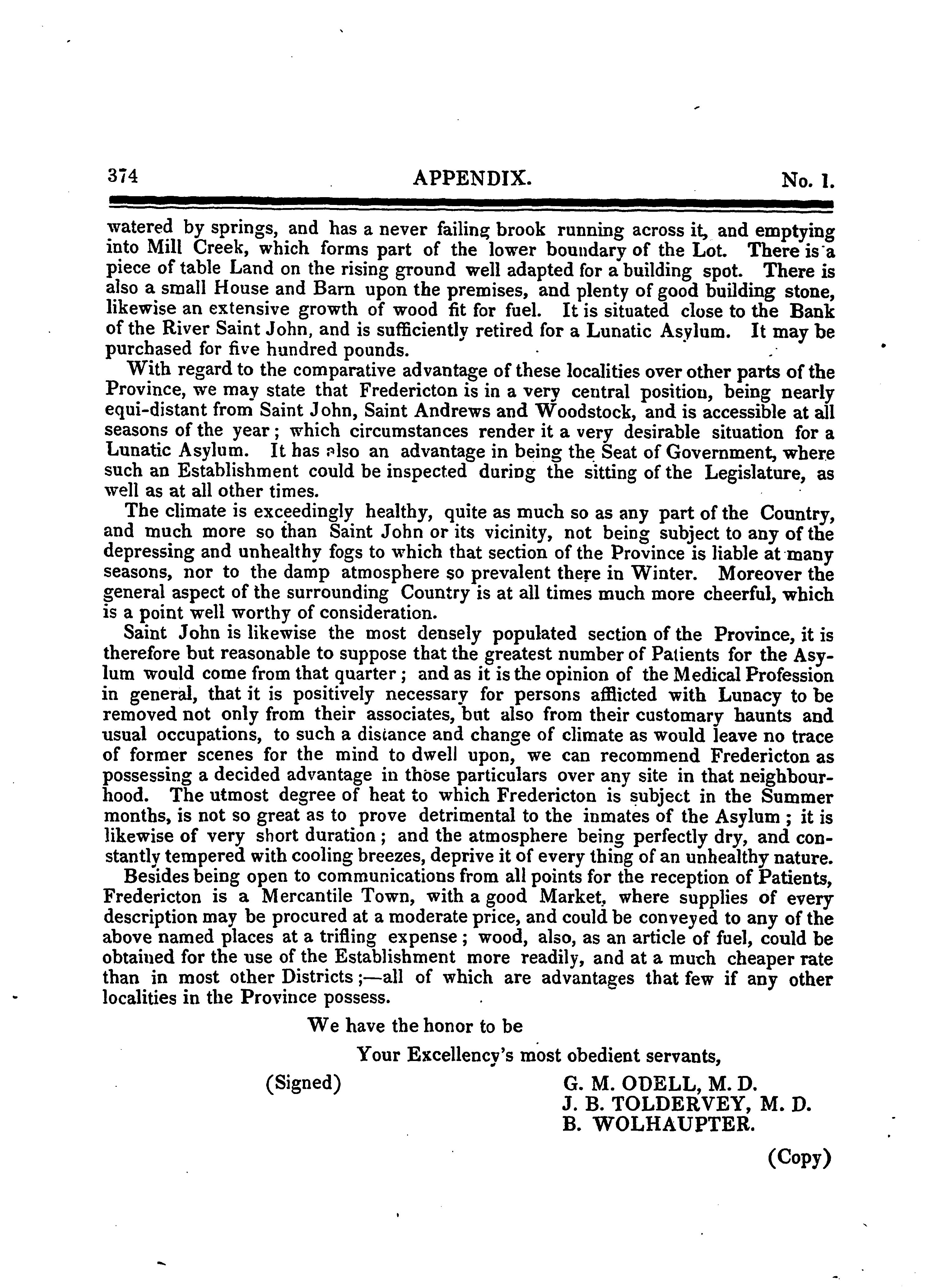 374 APPENDIX. No. 1.

watered by springs, and has a never failing brook running across it, and emptying into Mill Creek, which forms part of the lower boundary of the Lot. There is a piece of table Land on the rising ground well adapted for a building spot. There is also a small House and Barn upon the premises, and plenty of good building stone, likewise an extensive growth of wood fit for fuel. It is situated close to the Bank of the River Saint John, and is sufficiently retired for a Lunatic Asylum. It may be purchased for five hundred pounds.

With regard to the comparative advantage of these localities over other parts of the Province, we may state that Fredericton is in a very central position, being nearly equi-distant from Saint John, Saint Andrews and Woodstock, and is accessible at all seasons of the year; which circumstances render it a very desirable situation for a Lunatic Asylum. It has also an advantage in being the Seat of Government, where such an Establishment could be inspected during the sitting of the Legislature, as well as at all other times.

The climate is exceedingly healthy, quite as much so as any part of the Country, and much more so than Saint John or its vicinity, not being subject to any of the depressing and unhealthy fogs to which that section of the Province is liable at many seasons, nor to the damp atmosphere so prevalent there in Winter. Moreover the general aspect of the surrounding Country is at all times much more cheerful, which is a point well worthy of consideration.

Saint John is likewise the most densely populated section of the Province, it is therefore but reasonable to suppose that the greatest number of Patients for the Asylum would come from that quarter; and as it is the opinion of the Medical Profession in general, that it is positively necessary for persons afflicted with Lunacy to be removed not only from their associates, but also from their customary haunts and usual occupations, to such a distance and change of climate as would leave no trace of former scenes for the mind to dwell upon, we can recommend Fredericton as possessing a decided advantage in those particulars over any site in that neighbourhood. The utmost degree of heat to which Fredericton is subject in the Summer months, is not so great as to prove detrimental to the inmates of the Asylum; it is likewise of very short duration; and the atmosphere being perfectly dry, and constantly tempered with cooling breezes, deprive it of every thing of an unhealthy nature.

Besides being open to communications from all points for the reception of Patients, Fredericton is a Mercantile Town, with a good Market, where supplies of every description may be procured at a moderate price, and could be conveyed to any of the above named places at a trifling expense; wood, also, as an article of fuel, could be obtained for the use of the Establishment more readily, and at a much cheaper rate than in most other Districts;—all of which are advantages that few if any other localities in the Province possess.

We have the honor to be

Your Excellency's most obedient servants,

(Signed) G. M. ODELL, M. D.
J. B. TOLDERVEY, M. D.
B. WOLHAUPTER.

(Copy)